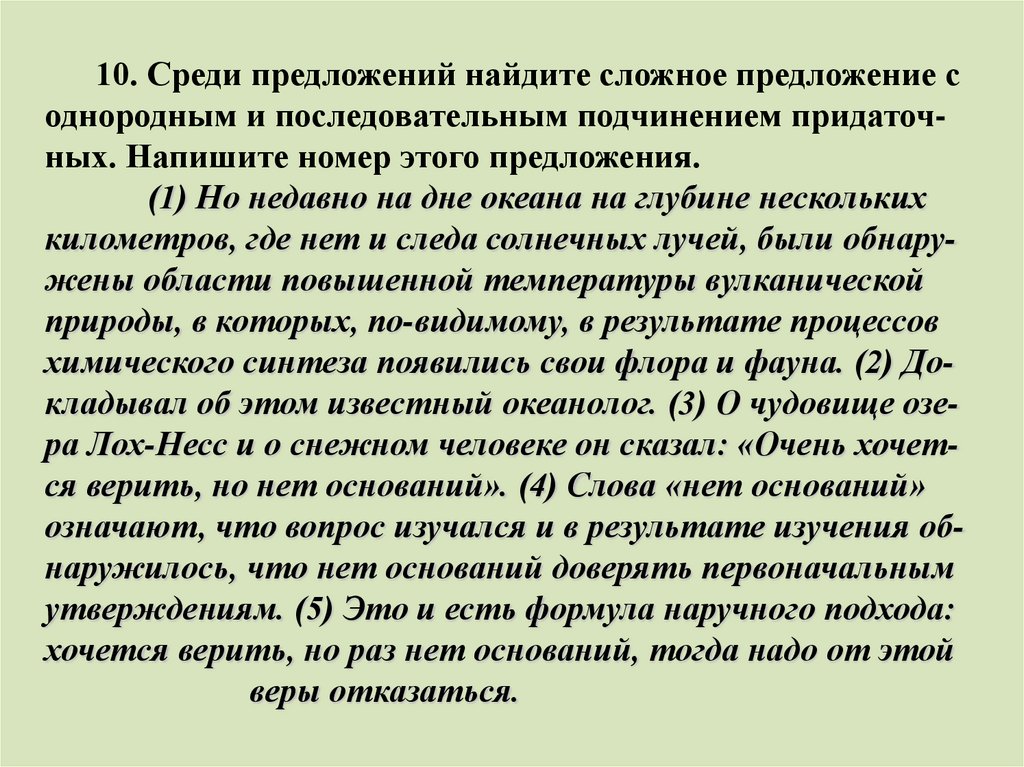 10. Среди предложений найдите сложное предложение с однородным и последовательным подчинением придаточных. Напишите номер этого предложения.

(1) Но недавно на дне океана на глубине нескольких километров, где нет и следа солнечных лучей, были обнаружены области повышенной температуры вулканической природы, в которых, по-видимому, в результате процессов химического синтеза появились свои флора и фауна. (2) Докладывал об этом известный океанолог. (3) О чудовище озера Лох-Несс и о снежном человеке он сказал: «Очень хочется верить, но нет оснований». (4) Слова «нет оснований» означают, что вопрос изучался и в результате изучения обнаружилось, что нет оснований доверять первоначальным утверждениям. (5) Это и есть формула наручного подхода: хочется верить, но раз нет оснований, тогда надо от этой веры отказаться.